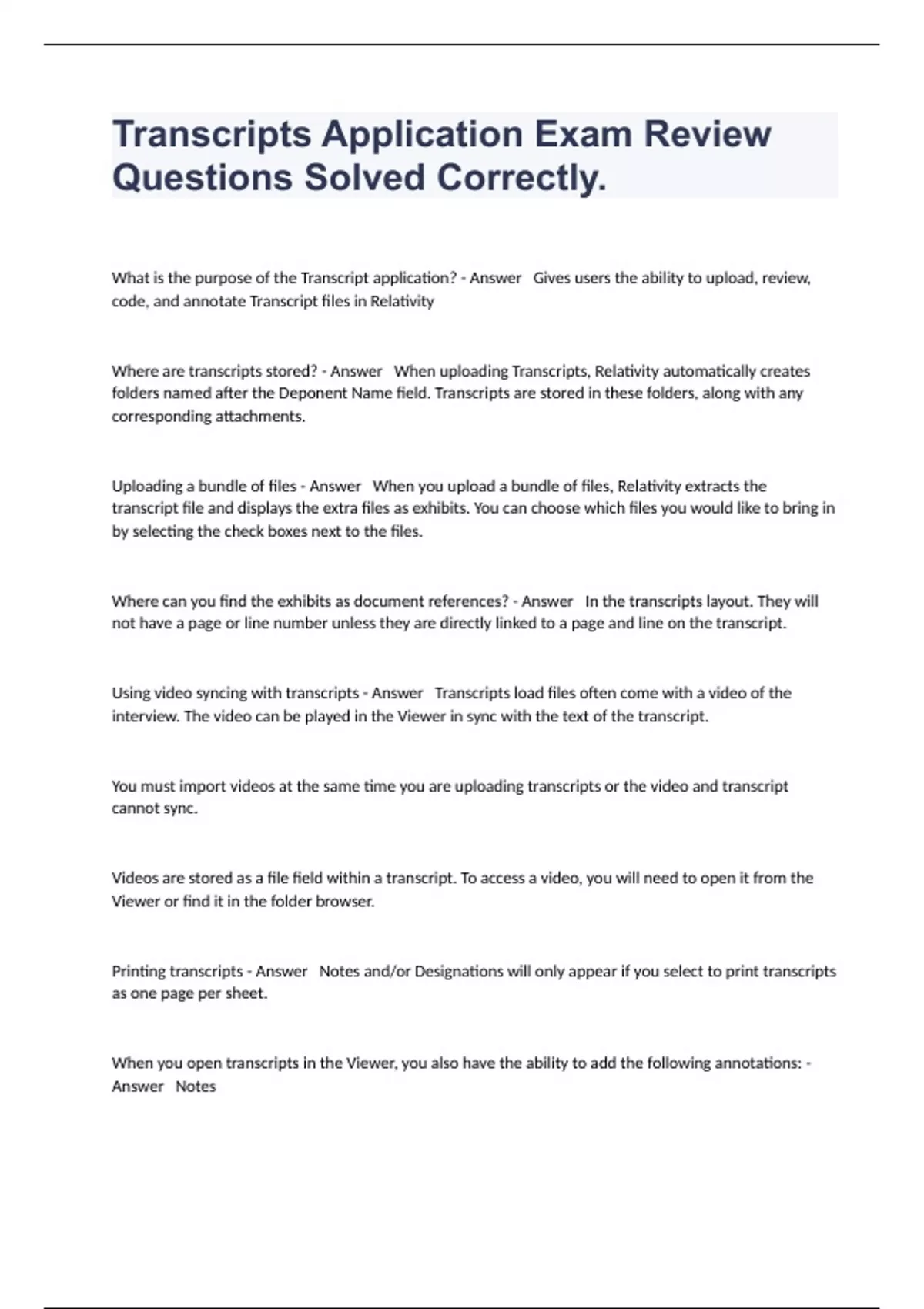 Transcripts Application Exam Review Questions Solved Correctly.

What is the purpose of the Transcript application? - Answer  Gives users the ability to upload, review, code, and annotate Transcript files in Relativity

Where are transcripts stored? - Answer  When uploading Transcripts, Relativity automatically creates folders named after the Deponent Name field. Transcripts are stored in these folders, along with any corresponding attachments.

Uploading a bundle of files - Answer  When you upload a bundle of files, Relativity extracts the transcript file and displays the extra files as exhibits. You can choose which files you would like to bring in by selecting the check boxes next to the files.

Where can you find the exhibits as document references? - Answer  In the transcripts layout. They will not have a page or line number unless they are directly linked to a page and line on the transcript.

Using video syncing with transcripts - Answer  Transcripts load files often come with a video of the interview. The video can be played in the Viewer in sync with the text of the transcript.

You must import videos at the same time you are uploading transcripts or the video and transcript cannot sync.

Videos are stored as a file field within a transcript. To access a video, you will need to open it from the Viewer or find it in the folder browser.

Printing transcripts - Answer  Notes and/or Designations will only appear if you select to print transcripts as one page per sheet.

When you open transcripts in the Viewer, you also have the ability to add the following annotations: - Answer  Notes